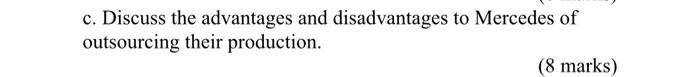 c. Discuss the advantages and disadvantages to Mercedes of outsourcing their production.

(8 marks)